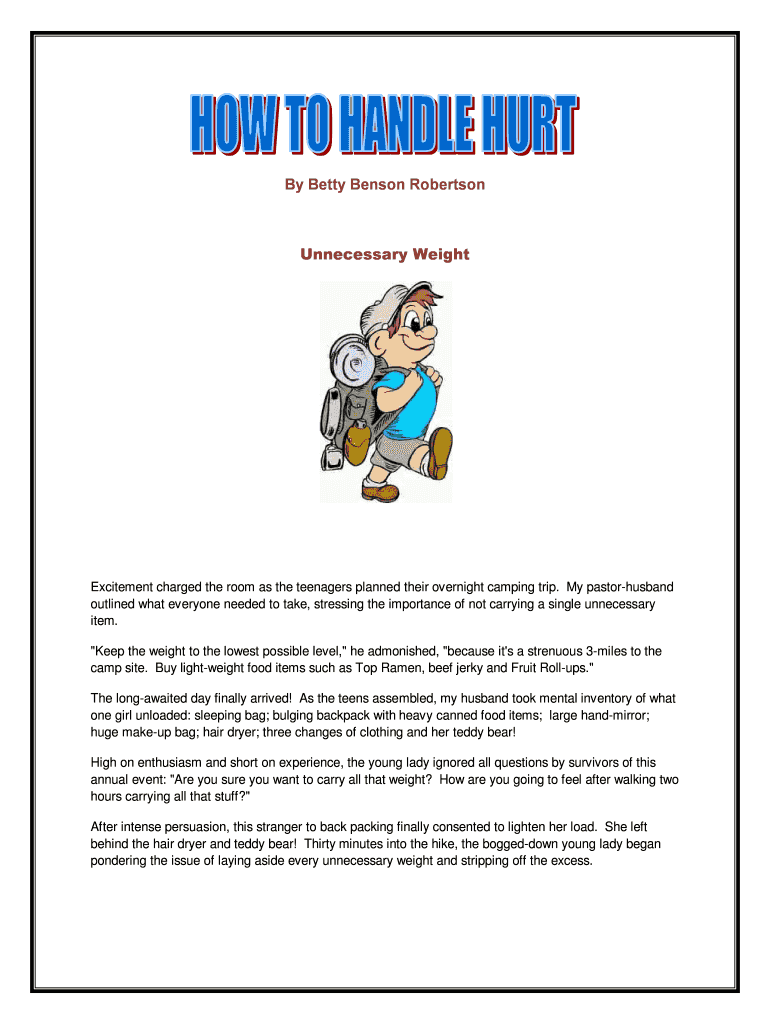 HOW TO HANDLE HURT

By Betty Benson Robertson

Unnecessary Weight

Excitement charged the room as the teenagers planned their overnight camping trip. My pastor-husband outlined what everyone needed to take, stressing the importance of not carrying a single unnecessary item.

"Keep the weight to the lowest possible level," he admonished, "because it's a strenuous 3-miles to the camp site. Buy light-weight food items such as Top Ramen, beef jerky and Fruit Roll-ups."

The long-awaited day finally arrived! As the teens assembled, my husband took mental inventory of what one girl unloaded: sleeping bag; bulging backpack with heavy canned food items; large hand-mirror; huge make-up bag; hair dryer; three changes of clothing and her teddy bear!

High on enthusiasm and short on experience, the young lady ignored all questions by survivors of this annual event: "Are you sure you want to carry all that weight? How are you going to feel after walking two hours carrying all that stuff?"

After intense persuasion, this stranger to back packing finally consented to lighten her load. She left behind the hair dryer and teddy bear! Thirty minutes into the hike, the bogged-down young lady began pondering the issue of laying aside every unnecessary weight and stripping off the excess.